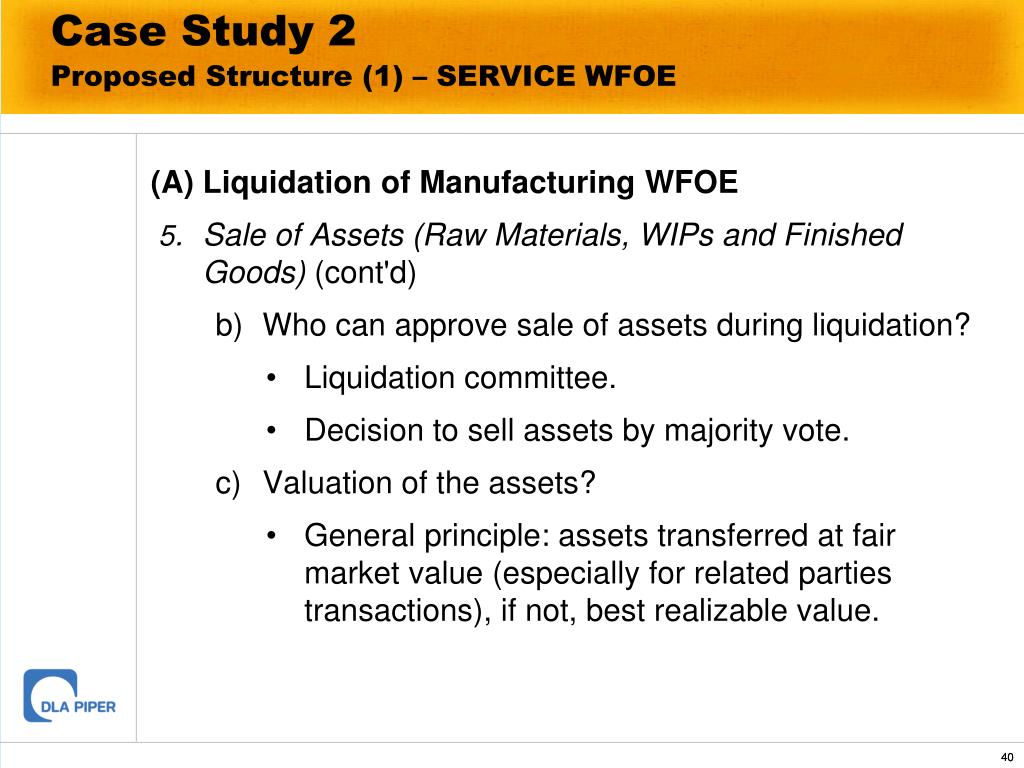 Case Study 2
Proposed Structure (1) – SERVICE WFOE

(A) Liquidation of Manufacturing WFOE

5. Sale of Assets (Raw Materials, WIPs and Finished Goods) (cont'd)

b) Who can approve sale of assets during liquidation?

• Liquidation committee.

• Decision to sell assets by majority vote.

c) Valuation of the assets?

• General principle: assets transferred at fair market value (especially for related parties transactions), if not, best realizable value.

DLA PIPER

40